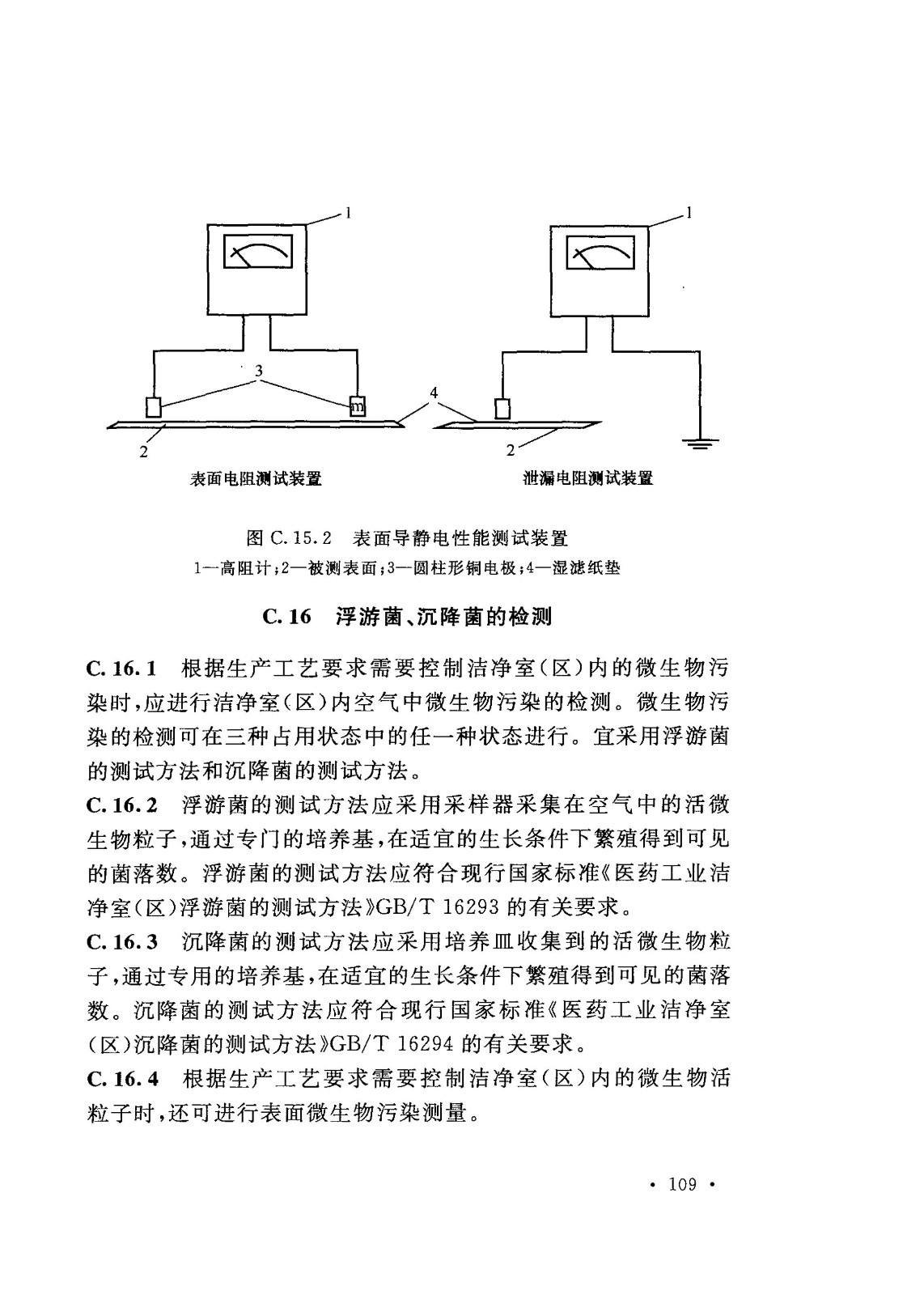 1

1

3

4

2

2

表面电阻测试装置

泄漏电阻测试装置

图 C.15.2 表面导静电性能测试装置

1—高阻计；2—被测表面；3—圆柱形铜电极；4—湿滤纸垫

C.16 浮游菌、沉降菌的检测

C.16.1 根据生产工艺要求需要控制洁净室(区)内的微生物污染时，应进行洁净室(区)内空气中微生物污染的检测。微生物污染的检测可在三种占用状态中的任一种状态进行。宜采用浮游菌的测试方法和沉降菌的测试方法。

C.16.2 浮游菌的测试方法应采用采样器采集在空气中的活微生物粒子，通过专门的培养基，在适宜的生长条件下繁殖得到可见的菌落数。浮游菌的测试方法应符合现行国家标准《医药工业洁净室(区)浮游菌的测试方法》GB/T 16293 的有关要求。

C.16.3 沉降菌的测试方法应采用培养皿收集到的活微生物粒子，通过专用的培养基，在适宜的生长条件下繁殖得到可见的菌落数。沉降菌的测试方法应符合现行国家标准《医药工业洁净室(区)沉降菌的测试方法》GB/T 16294 的有关要求。

C.16.4 根据生产工艺要求需要控制洁净室(区)内的微生物活粒子时，还可进行表面微生物污染测量。

· 109 ·